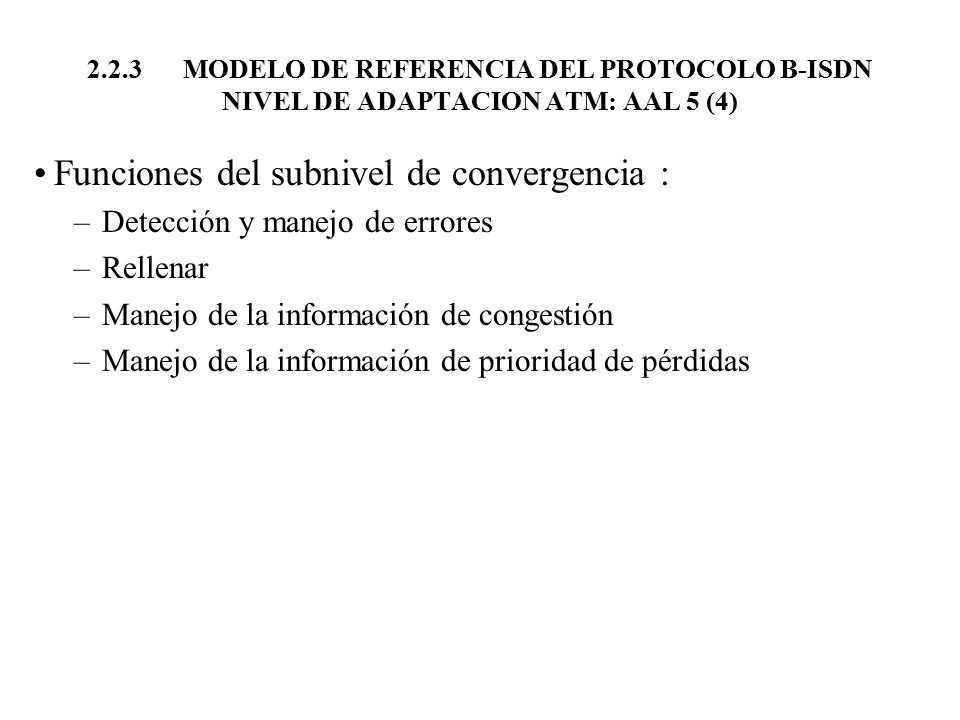 2.2.3 MODELO DE REFERENCIA DEL PROTOCOLO B-ISDN
NIVEL DE ADAPTACION ATM: AAL 5 (4)

• Funciones del subnivel de convergencia :
– Detección y manejo de errores
– Rellenar
– Manejo de la información de congestión
– Manejo de la información de prioridad de pérdidas